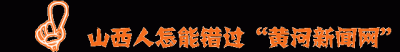 山西人怎能错过“黄河新闻网”